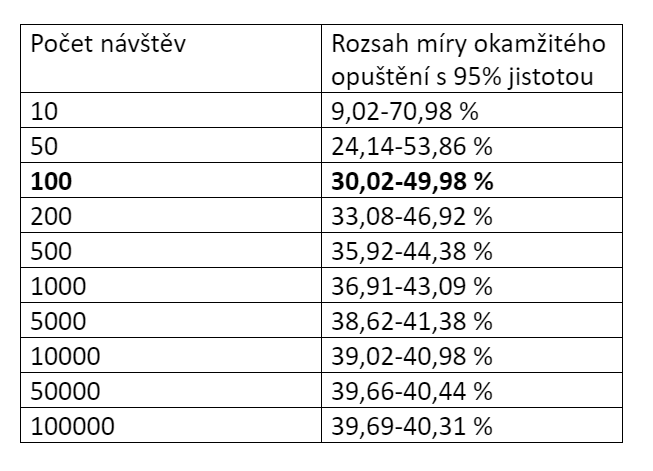 | Počet návštěv | Rozsah míry okamžitého opuštění s 95% jistotou |
|---|---|
| 10 | 9,02-70,98 % |
| 50 | 24,14-53,86 % |
| **100** | **30,02-49,98 %** |
| 200 | 33,08-46,92 % |
| 500 | 35,92-44,38 % |
| 1000 | 36,91-43,09 % |
| 5000 | 38,62-41,38 % |
| 10000 | 39,02-40,98 % |
| 50000 | 39,66-40,44 % |
| 100000 | 39,69-40,31 % |